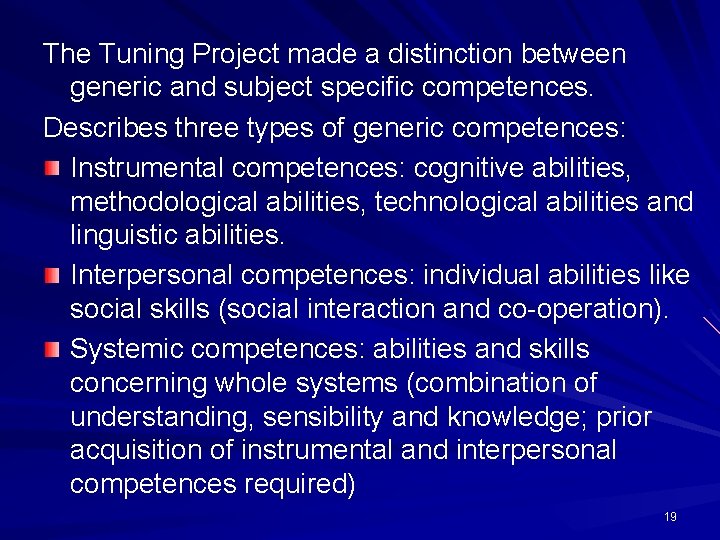 The Tuning Project made a distinction between generic and subject specific competences.

Describes three types of generic competences:

Instrumental competences: cognitive abilities, methodological abilities, technological abilities and linguistic abilities.

Interpersonal competences: individual abilities like social skills (social interaction and co-operation).

Systemic competences: abilities and skills concerning whole systems (combination of understanding, sensibility and knowledge; prior acquisition of instrumental and interpersonal competences required)

19